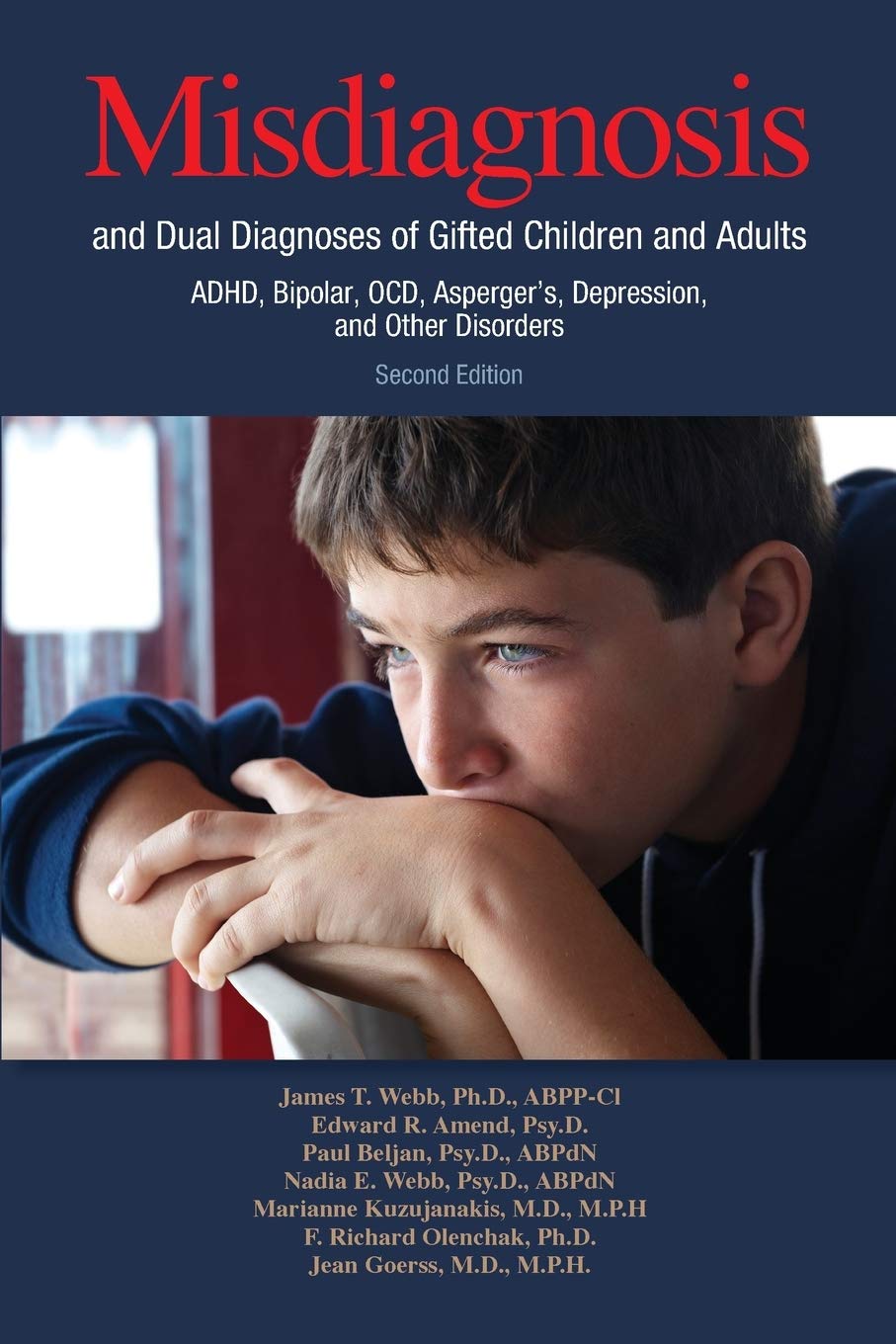 Misdiagnosis

and Dual Diagnoses of Gifted Children and Adults

ADHD, Bipolar, OCD, Asperger's, Depression, and Other Disorders

Second Edition

James T. Webb, Ph.D., ABPP-Cl
Edward R. Amend, Psy.D.
Paul Beljan, Psy.D., ABPdN
Nadia E. Webb, Psy.D., ABPdN
Marianne Kuzujanakis, M.D., M.P.H
F. Richard Olenchak, Ph.D.
Jean Goerss, M.D., M.P.H.